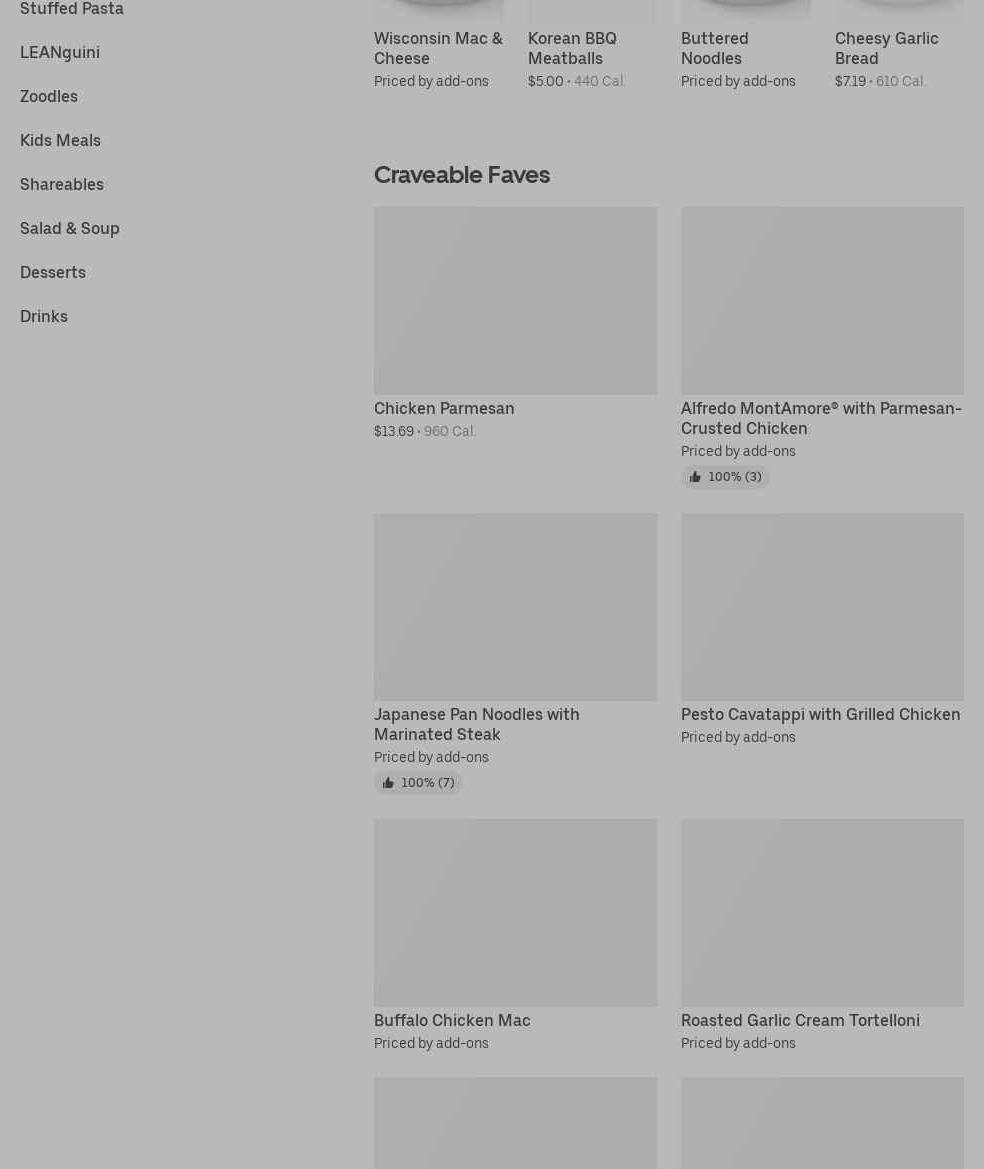 Stuffed Pasta

LEANguini

Zoodles

Kids Meals

Shareables

Salad & Soup

Desserts

Drinks

Wisconsin Mac & Cheese
Priced by add-ons

Korean BBQ Meatballs
$5.00 • 440 Cal.

Buttered Noodles
Priced by add-ons

Cheesy Garlic Bread
$7.19 • 610 Cal.

Craveable Faves

Chicken Parmesan
$13.69 • 960 Cal.

Alfredo MontAmore® with Parmesan-Crusted Chicken
Priced by add-ons
100% (3)

Japanese Pan Noodles with Marinated Steak
Priced by add-ons
100% (7)

Pesto Cavatappi with Grilled Chicken
Priced by add-ons

Buffalo Chicken Mac
Priced by add-ons

Roasted Garlic Cream Tortelloni
Priced by add-ons